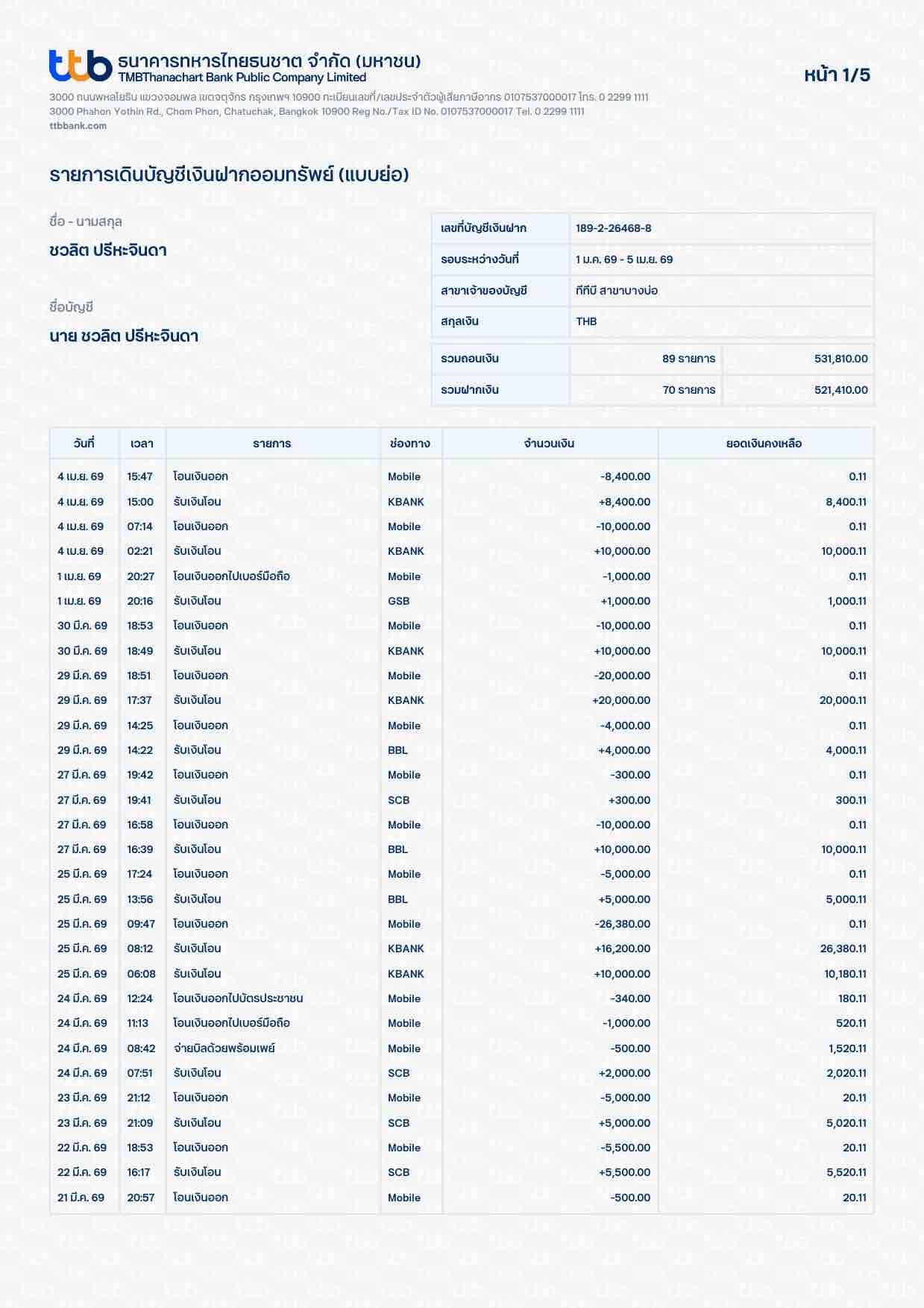 ttb ธนาคารทหารไทยธนชาต จำกัด (มหาชน)
TMBThanachart Bank Public Company Limited

หน้า 1/5

3000 ถนนพหลโยธิน แขวงจอมพล เขตจตุจักร กรุงเทพฯ 10900 ทะเบียนเลขที่/เลขประจำตัวผู้เสียภาษีอากร 0107537000017 โทร. 0 2299 1111
3000 Phahon Yothin Rd., Chom Phon, Chatuchak, Bangkok 10900 Reg No./Tax ID No. 0107537000017 Tel. 0 2299 1111
ttbbank.com

รายการเดินบัญชีเงินฝากออมทรัพย์ (แบบย่อ)

ชื่อ - นามสกุล
ชวลิต ปรีหะจินดา

ชื่อบัญชี
นาย ชวลิต ปรีหะจินดา

| เลขที่บัญชีเงินฝาก | 189-2-26468-8 |
|---|---|
| รอบระหว่างวันที่ | 1 ม.ค. 69 - 5 เม.ย. 69 |
| สาขาเจ้าของบัญชี | ทีทีบี สาขาบางบ่อ |
| สกุลเงิน | THB |

| รวมถอนเงิน | 89 รายการ | 531,810.00 |
|---|---|---|
| รวมฝากเงิน | 70 รายการ | 521,410.00 |

| วันที่ | เวลา | รายการ | ช่องทาง | จำนวนเงิน | ยอดเงินคงเหลือ |
|---|---|---|---|---|---|
| 4 เม.ย. 69 | 15:47 | โอนเงินออก | Mobile | -8,400.00 | 0.11 |
| 4 เม.ย. 69 | 15:00 | รับเงินโอน | KBANK | +8,400.00 | 8,400.11 |
| 4 เม.ย. 69 | 07:14 | โอนเงินออก | Mobile | -10,000.00 | 0.11 |
| 4 เม.ย. 69 | 02:21 | รับเงินโอน | KBANK | +10,000.00 | 10,000.11 |
| 1 เม.ย. 69 | 20:27 | โอนเงินออกไปเบอร์มือถือ | Mobile | -1,000.00 | 0.11 |
| 1 เม.ย. 69 | 20:16 | รับเงินโอน | GSB | +1,000.00 | 1,000.11 |
| 30 มี.ค. 69 | 18:53 | โอนเงินออก | Mobile | -10,000.00 | 0.11 |
| 30 มี.ค. 69 | 18:49 | รับเงินโอน | KBANK | +10,000.00 | 10,000.11 |
| 29 มี.ค. 69 | 18:51 | โอนเงินออก | Mobile | -20,000.00 | 0.11 |
| 29 มี.ค. 69 | 17:37 | รับเงินโอน | KBANK | +20,000.00 | 20,000.11 |
| 29 มี.ค. 69 | 14:25 | โอนเงินออก | Mobile | -4,000.00 | 0.11 |
| 29 มี.ค. 69 | 14:22 | รับเงินโอน | BBL | +4,000.00 | 4,000.11 |
| 27 มี.ค. 69 | 19:42 | โอนเงินออก | Mobile | -300.00 | 0.11 |
| 27 มี.ค. 69 | 19:41 | รับเงินโอน | SCB | +300.00 | 300.11 |
| 27 มี.ค. 69 | 16:58 | โอนเงินออก | Mobile | -10,000.00 | 0.11 |
| 27 มี.ค. 69 | 16:39 | รับเงินโอน | BBL | +10,000.00 | 10,000.11 |
| 25 มี.ค. 69 | 17:24 | โอนเงินออก | Mobile | -5,000.00 | 0.11 |
| 25 มี.ค. 69 | 13:56 | รับเงินโอน | BBL | +5,000.00 | 5,000.11 |
| 25 มี.ค. 69 | 09:47 | โอนเงินออก | Mobile | -26,380.00 | 0.11 |
| 25 มี.ค. 69 | 08:12 | รับเงินโอน | KBANK | +16,200.00 | 26,380.11 |
| 25 มี.ค. 69 | 06:08 | รับเงินโอน | KBANK | +10,000.00 | 10,180.11 |
| 24 มี.ค. 69 | 12:24 | โอนเงินออกไปบัตรประชาชน | Mobile | -340.00 | 180.11 |
| 24 มี.ค. 69 | 11:13 | โอนเงินออกไปเบอร์มือถือ | Mobile | -1,000.00 | 520.11 |
| 24 มี.ค. 69 | 08:42 | จ่ายบิลด้วยพร้อมเพย์ | Mobile | -500.00 | 1,520.11 |
| 24 มี.ค. 69 | 07:51 | รับเงินโอน | SCB | +2,000.00 | 2,020.11 |
| 23 มี.ค. 69 | 21:12 | โอนเงินออก | Mobile | -5,000.00 | 20.11 |
| 23 มี.ค. 69 | 21:09 | รับเงินโอน | SCB | +5,000.00 | 5,020.11 |
| 22 มี.ค. 69 | 18:53 | โอนเงินออก | Mobile | -5,500.00 | 20.11 |
| 22 มี.ค. 69 | 16:17 | รับเงินโอน | SCB | +5,500.00 | 5,520.11 |
| 21 มี.ค. 69 | 20:57 | โอนเงินออก | Mobile | -500.00 | 20.11 |